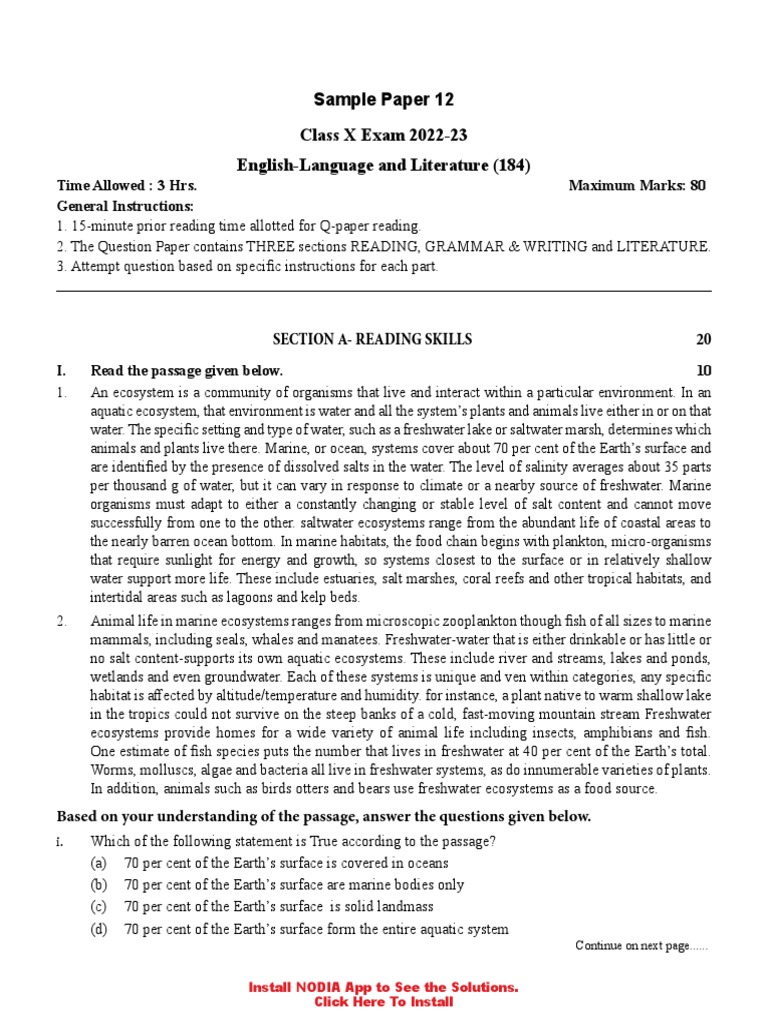 Sample Paper 12

Class X Exam 2022-23

English-Language and Literature (184)

Time Allowed : 3 Hrs. Maximum Marks: 80

General Instructions:

1. 15-minute prior reading time allotted for Q-paper reading.

2. The Question Paper contains THREE sections READING, GRAMMAR & WRITING and LITERATURE.

3. Attempt question based on specific instructions for each part.

SECTION A- READING SKILLS 20

I. Read the passage given below. 10

1. An ecosystem is a community of organisms that live and interact within a particular environment. In an aquatic ecosystem, that environment is water and all the system's plants and animals live either in or on that water. The specific setting and type of water, such as a freshwater lake or saltwater marsh, determines which animals and plants live there. Marine, or ocean, systems cover about 70 per cent of the Earth's surface and are identified by the presence of dissolved salts in the water. The level of salinity averages about 35 parts per thousand g of water, but it can vary in response to climate or a nearby source of freshwater. Marine organisms must adapt to either a constantly changing or stable level of salt content and cannot move successfully from one to the other. saltwater ecosystems range from the abundant life of coastal areas to the nearly barren ocean bottom. In marine habitats, the food chain begins with plankton, micro-organisms that require sunlight for energy and growth, so systems closest to the surface or in relatively shallow water support more life. These include estuaries, salt marshes, coral reefs and other tropical habitats, and intertidal areas such as lagoons and kelp beds.

2. Animal life in marine ecosystems ranges from microscopic zooplankton though fish of all sizes to marine mammals, including seals, whales and manatees. Freshwater-water that is either drinkable or has little or no salt content-supports its own aquatic ecosystems. These include river and streams, lakes and ponds, wetlands and even groundwater. Each of these systems is unique and ven within categories, any specific habitat is affected by altitude/temperature and humidity. for instance, a plant native to warm shallow lake in the tropics could not survive on the steep banks of a cold, fast-moving mountain stream Freshwater ecosystems provide homes for a wide variety of animal life including insects, amphibians and fish. One estimate of fish species puts the number that lives in freshwater at 40 per cent of the Earth's total. Worms, molluscs, algae and bacteria all live in freshwater systems, as do innumerable varieties of plants. In addition, animals such as birds otters and bears use freshwater ecosystems as a food source.

Based on your understanding of the passage, answer the questions given below.

i. Which of the following statement is True according to the passage?

(a) 70 per cent of the Earth's surface is covered in oceans

(b) 70 per cent of the Earth's surface are marine bodies only

(c) 70 per cent of the Earth's surface is solid landmass

(d) 70 per cent of the Earth's surface form the entire aquatic system

Continue on next page......

Install NODIA App to See the Solutions.
Click Here To Install